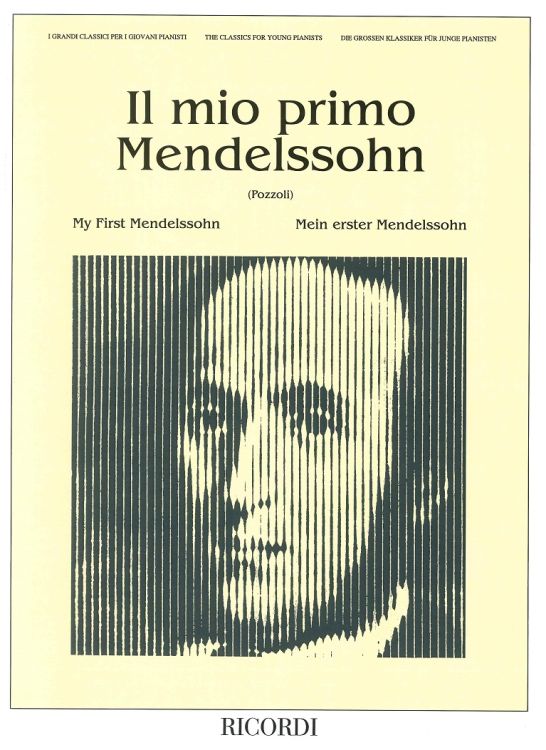 I GRANDI CLASSICI PER I GIOVANI PIANISTI THE CLASSICS FOR YOUNG PIANISTS DIE GROSSEN KLASSIKER FÜR JUNGE PIANISTEN

Il mio primo Mendelssohn

(Pozzoli)

My First Mendelssohn Mein erster Mendelssohn

RICORDI